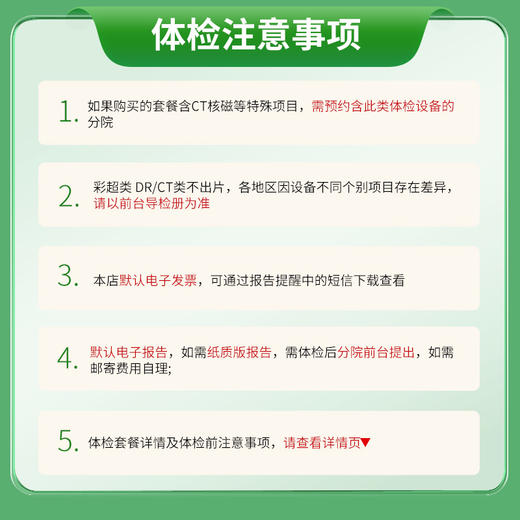 体检注意事项

1. 如果购买的套餐含CT核磁等特殊项目，需预约含此类体检设备的分院

2. 彩超类 DR/CT类不出片，各地区因设备不同个别项目存在差异，请以前台导检册为准

3. 本店默认电子发票，可通过报告提醒中的短信下载查看

4. 默认电子报告，如需纸质版报告，需体检后分院前台提出，如需邮寄费用自理;

5. 体检套餐详情及体检前注意事项，请查看详情页▼